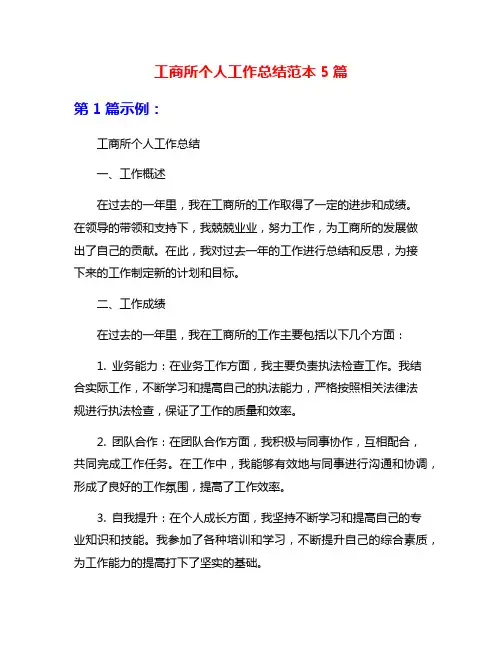 工商所个人工作总结范本 5 篇

第 1 篇示例：

工商所个人工作总结

一、工作概述

在过去的一年里，我在工商所的工作取得了一定的进步和成绩。在领导的带领和支持下，我兢兢业业，努力工作，为工商所的发展做出了自己的贡献。在此，我对过去一年的工作进行总结和反思，为接下来的工作制定新的计划和目标。

二、工作成绩

在过去的一年里，我在工商所的工作主要包括以下几个方面：

1. 业务能力：在业务工作方面，我主要负责执法检查工作。我结合实际工作，不断学习和提高自己的执法能力，严格按照相关法律法规进行执法检查，保证了工作的质量和效率。

2. 团队合作：在团队合作方面，我积极与同事协作，互相配合，共同完成工作任务。在工作中，我能够有效地与同事进行沟通和协调，形成了良好的工作氛围，提高了工作效率。

3. 自我提升：在个人成长方面，我坚持不断学习和提高自己的专业知识和技能。我参加了各种培训和学习，不断提升自己的综合素质，为工作能力的提高打下了坚实的基础。